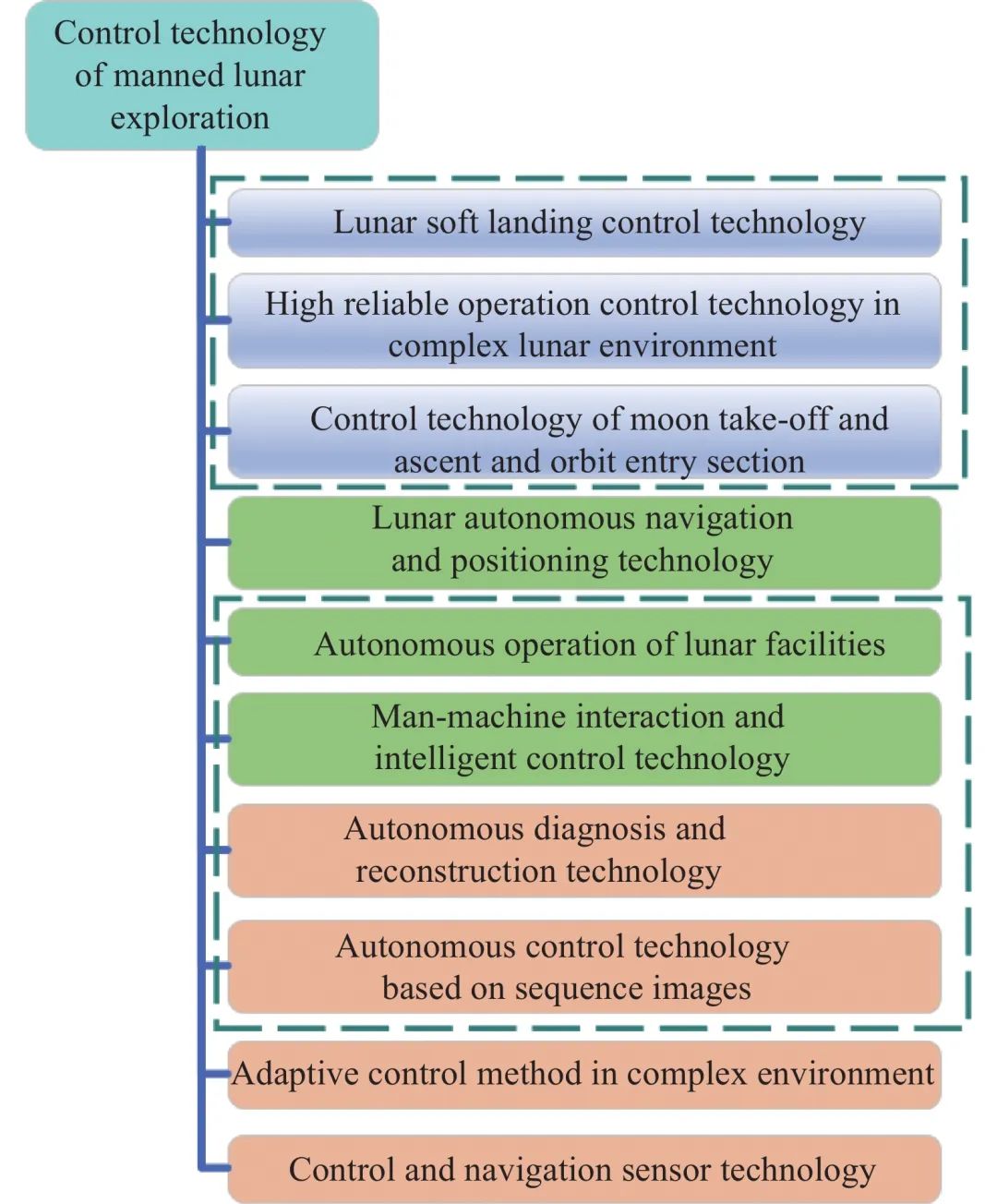 Control technology of manned lunar exploration

Lunar soft landing control technology

High reliable operation control technology in complex lunar environment

Control technology of moon take-off and ascent and orbit entry section

Lunar autonomous navigation and positioning technology

Autonomous operation of lunar facilities

Man-machine interaction and intelligent control technology

Autonomous diagnosis and reconstruction technology

Autonomous control technology based on sequence images

Adaptive control method in complex environment

Control and navigation sensor technology